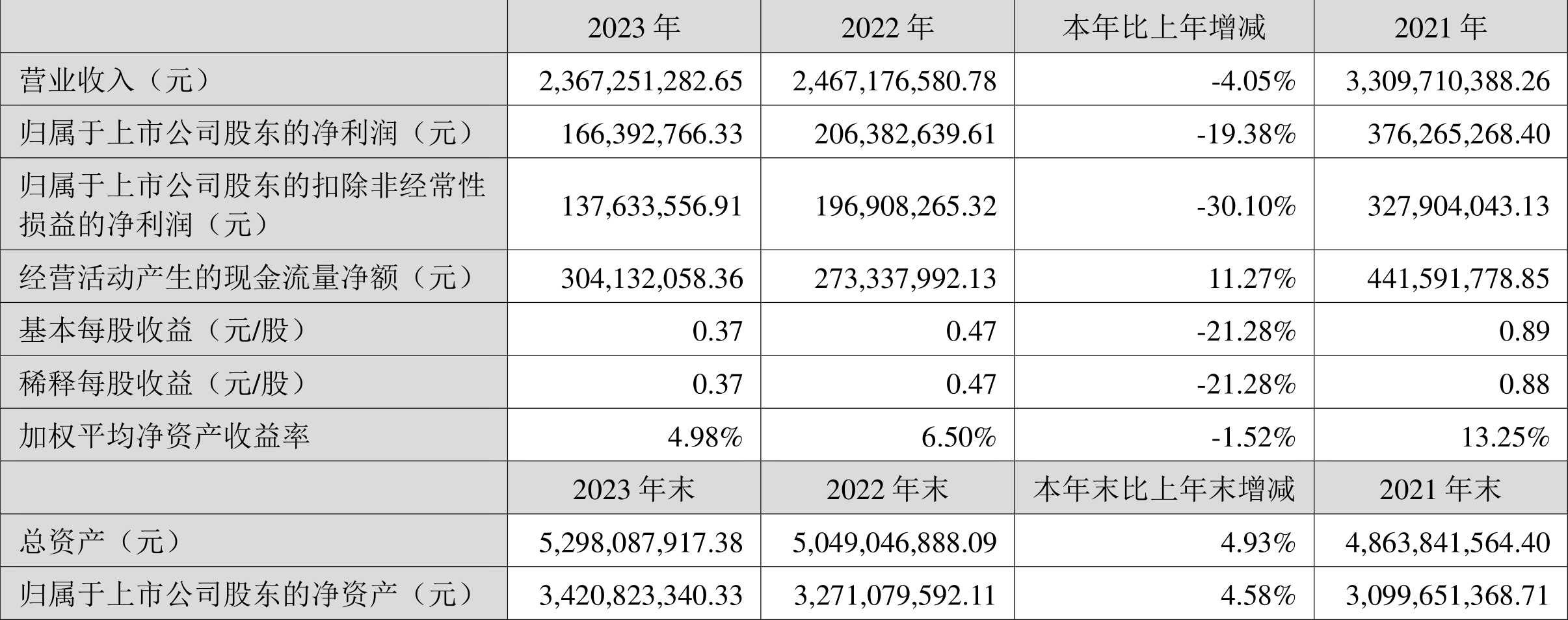 |  | 2023年 | 2022年 | 本年比上年增减 | 2021年 |
|---|---|---|---|---|
| 营业收入（元） | 2,367,251,282.65 | 2,467,176,580.78 | -4.05% | 3,309,710,388.26 |
| 归属于上市公司股东的净利润（元） | 166,392,766.33 | 206,382,639.61 | -19.38% | 376,265,268.40 |
| 归属于上市公司股东的扣除非经常性损益的净利润（元） | 137,633,556.91 | 196,908,265.32 | -30.10% | 327,904,043.13 |
| 经营活动产生的现金流量净额（元） | 304,132,058.36 | 273,337,992.13 | 11.27% | 441,591,778.85 |
| 基本每股收益（元/股） | 0.37 | 0.47 | -21.28% | 0.89 |
| 稀释每股收益（元/股） | 0.37 | 0.47 | -21.28% | 0.88 |
| 加权平均净资产收益率 | 4.98% | 6.50% | -1.52% | 13.25% |
|  | 2023年末 | 2022年末 | 本年末比上年末增减 | 2021年末 |
| 总资产（元） | 5,298,087,917.38 | 5,049,046,888.09 | 4.93% | 4,863,841,564.40 |
| 归属于上市公司股东的净资产（元） | 3,420,823,340.33 | 3,271,079,592.11 | 4.58% | 3,099,651,368.71 |